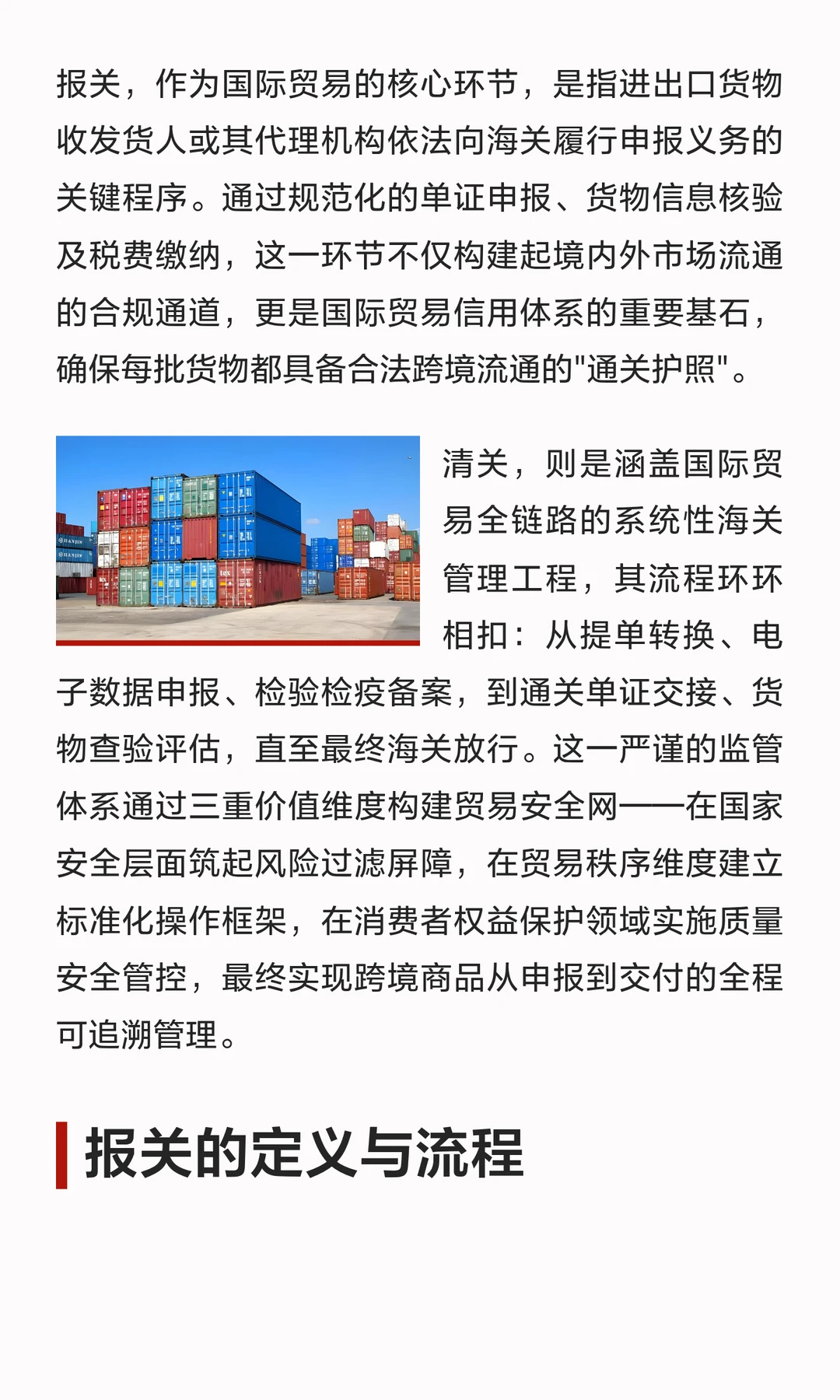 报关，作为国际贸易的核心环节，是指进出口货物收发货人或其代理机构依法向海关履行申报义务的关键程序。通过规范化的单证申报、货物信息核验及税费缴纳，这一环节不仅构建起境内外市场流通的合规通道，更是国际贸易信用体系的重要基石，确保每批货物都具备合法跨境流通的"通关护照"。

清关，则是涵盖国际贸易全链路的系统性海关管理工程，其流程环环相扣：从提单转换、电子数据申报、检验检疫备案，到通关单证交接、货物查验评估，直至最终海关放行。这一严谨的监管体系通过三重价值维度构建贸易安全网——在国家安全层面筑起风险过滤屏障，在贸易秩序维度建立标准化操作框架，在消费者权益保护领域实施质量安全管控，最终实现跨境商品从申报到交付的全程可追溯管理。

报关的定义与流程